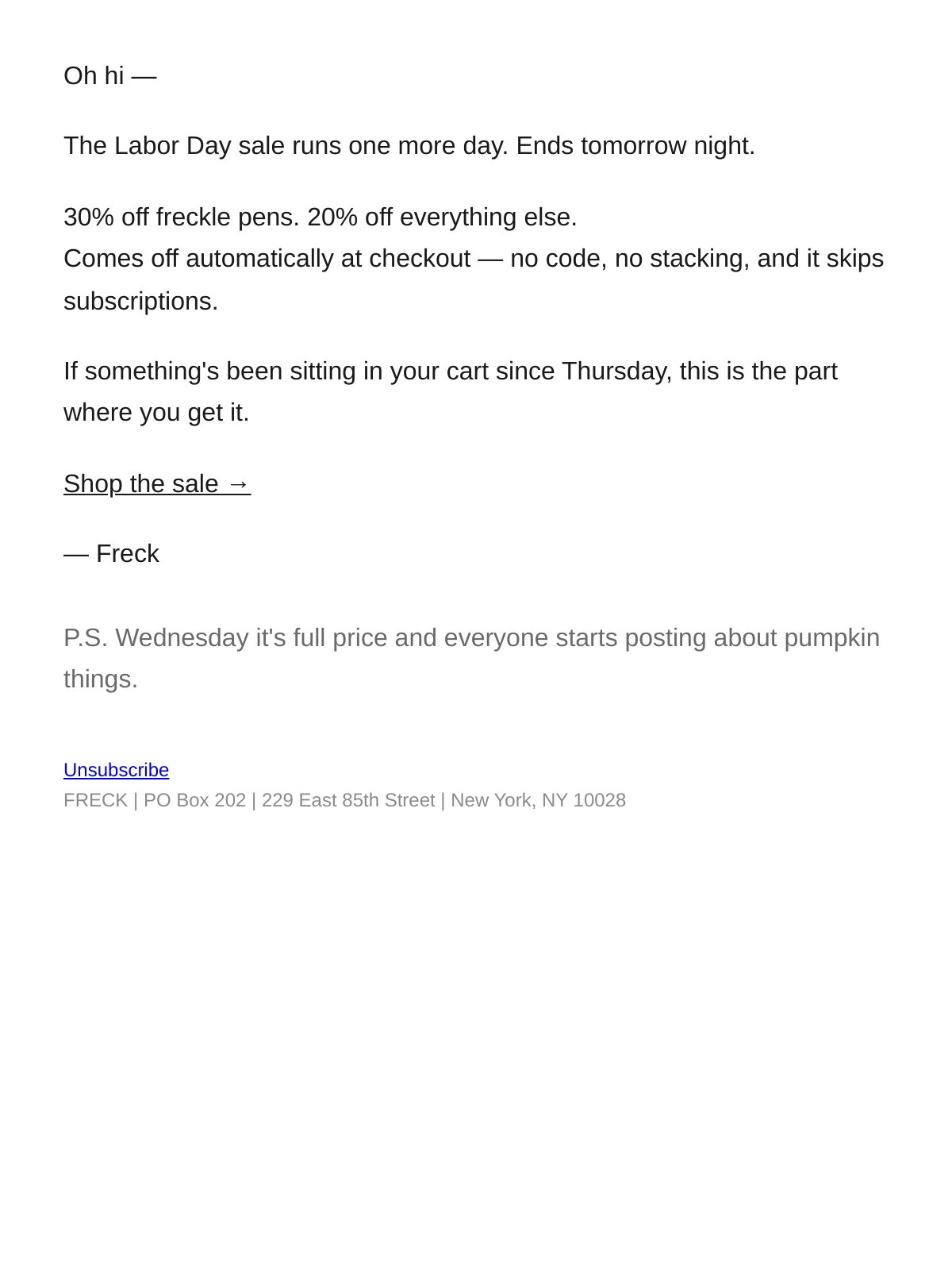 Oh hi —

The Labor Day sale runs one more day. Ends tomorrow night.

30% off freckle pens. 20% off everything else.
Comes off automatically at checkout — no code, no stacking, and it skips subscriptions.

If something's been sitting in your cart since Thursday, this is the part where you get it.

Shop the sale →

— Freck

P.S. Wednesday it's full price and everyone starts posting about pumpkin things.

Unsubscribe
FRECK | PO Box 202 | 229 East 85th Street | New York, NY 10028